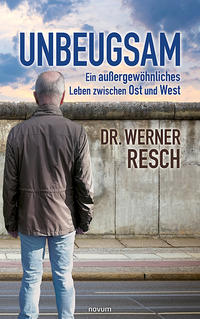 UNBEUGSAM

Ein außergewöhnliches Leben zwischen Ost und West

DR. WERNER RESCH

novum